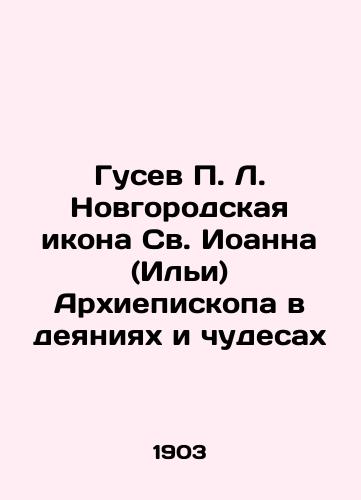 Гусев П. Л. Новгородская икона Св. Иоанна (Ильи) Архиепископа в деяниях и чудесах

1903